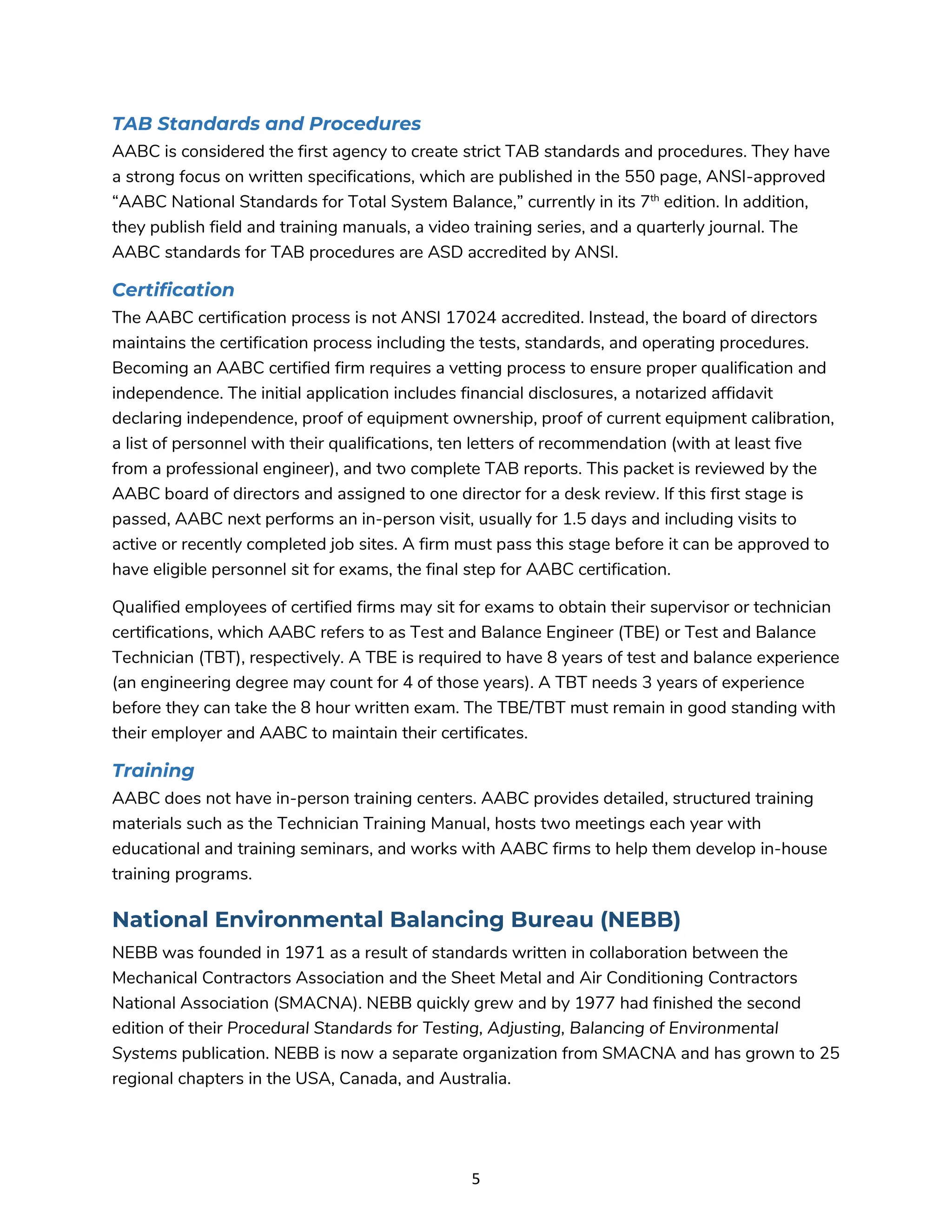 TAB Standards and Procedures

AABC is considered the first agency to create strict TAB standards and procedures. They have a strong focus on written specifications, which are published in the 550 page, ANSI-approved "AABC National Standards for Total System Balance," currently in its 7th edition. In addition, they publish field and training manuals, a video training series, and a quarterly journal. The AABC standards for TAB procedures are ASD accredited by ANSI.

Certification

The AABC certification process is not ANSI 17024 accredited. Instead, the board of directors maintains the certification process including the tests, standards, and operating procedures. Becoming an AABC certified firm requires a vetting process to ensure proper qualification and independence. The initial application includes financial disclosures, a notarized affidavit declaring independence, proof of equipment ownership, proof of current equipment calibration, a list of personnel with their qualifications, ten letters of recommendation (with at least five from a professional engineer), and two complete TAB reports. This packet is reviewed by the AABC board of directors and assigned to one director for a desk review. If this first stage is passed, AABC next performs an in-person visit, usually for 1.5 days and including visits to active or recently completed job sites. A firm must pass this stage before it can be approved to have eligible personnel sit for exams, the final step for AABC certification.

Qualified employees of certified firms may sit for exams to obtain their supervisor or technician certifications, which AABC refers to as Test and Balance Engineer (TBE) or Test and Balance Technician (TBT), respectively. A TBE is required to have 8 years of test and balance experience (an engineering degree may count for 4 of those years). A TBT needs 3 years of experience before they can take the 8 hour written exam. The TBE/TBT must remain in good standing with their employer and AABC to maintain their certificates.

Training

AABC does not have in-person training centers. AABC provides detailed, structured training materials such as the Technician Training Manual, hosts two meetings each year with educational and training seminars, and works with AABC firms to help them develop in-house training programs.

National Environmental Balancing Bureau (NEBB)

NEBB was founded in 1971 as a result of standards written in collaboration between the Mechanical Contractors Association and the Sheet Metal and Air Conditioning Contractors National Association (SMACNA). NEBB quickly grew and by 1977 had finished the second edition of their Procedural Standards for Testing, Adjusting, Balancing of Environmental Systems publication. NEBB is now a separate organization from SMACNA and has grown to 25 regional chapters in the USA, Canada, and Australia.

5